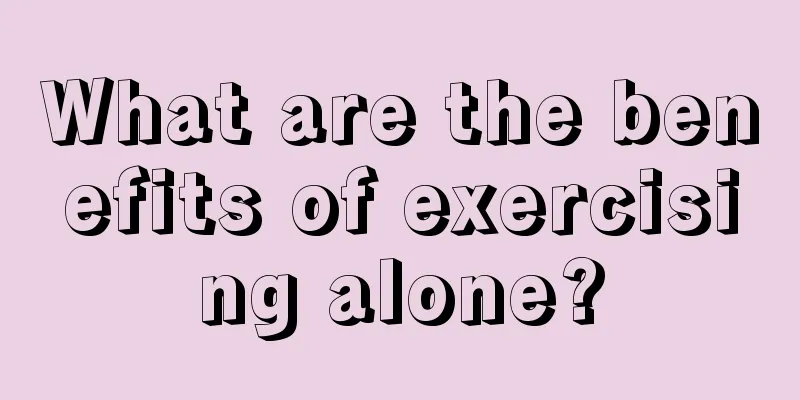 What are the benefits of exercising alone?